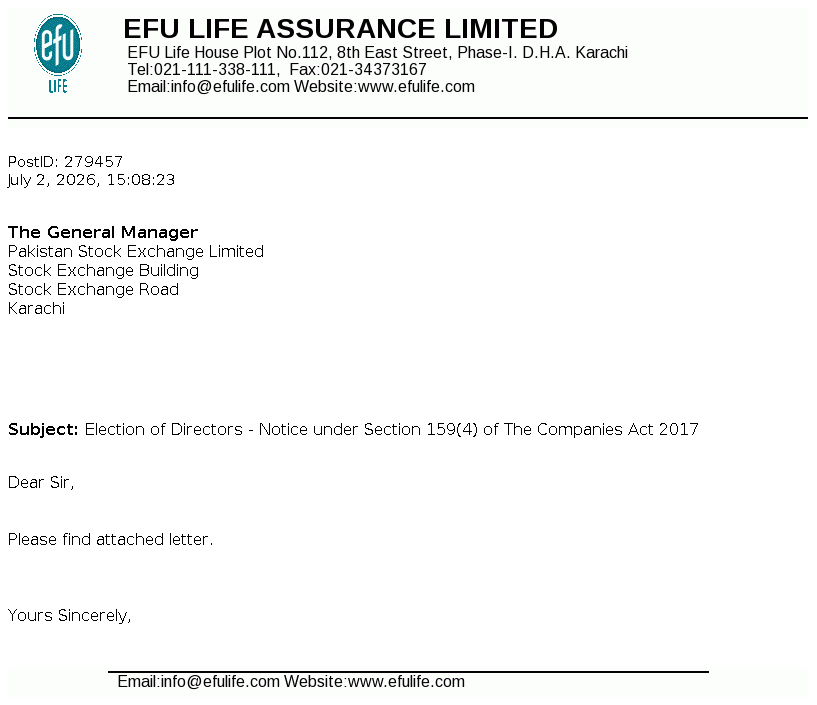 efu
LIFE

EFU LIFE ASSURANCE LIMITED
EFU Life House Plot No.112, 8th East Street, Phase-I. D.H.A. Karachi
Tel:021-111-338-111, Fax:021-34373167
Email:info@efulife.com Website:www.efulife.com

PostID: 279457
July 2, 2026, 15:08:23

The General Manager
Pakistan Stock Exchange Limited
Stock Exchange Building
Stock Exchange Road
Karachi

Subject: Election of Directors - Notice under Section 159(4) of The Companies Act 2017

Dear Sir,

Please find attached letter.

Yours Sincerely,

Email:info@efulife.com Website:www.efulife.com